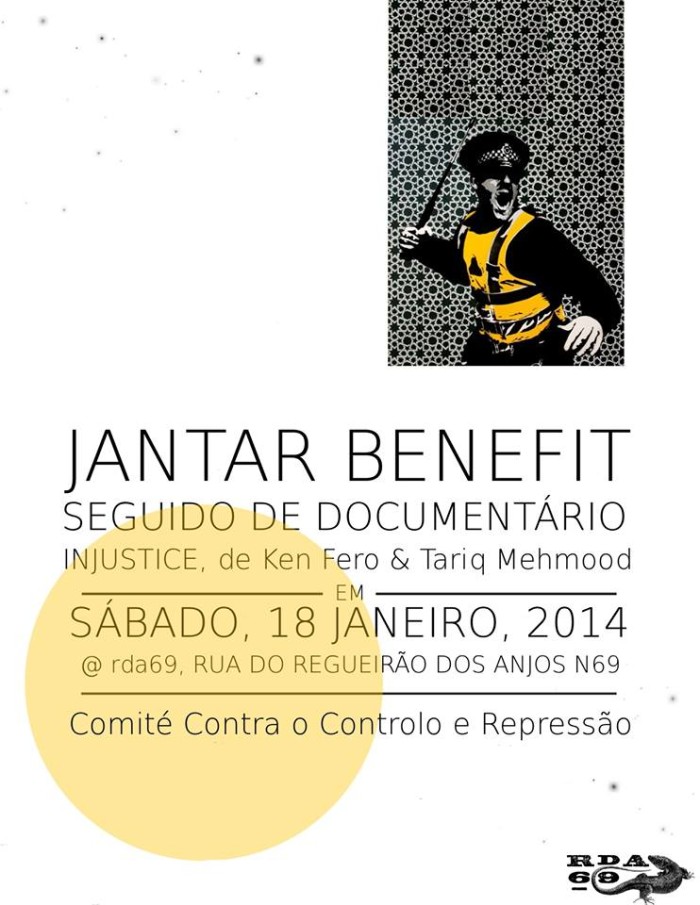 JANTAR BENEFIT
SEGUIDO DE DOCUMENTÁRIO
INJUSTICE, de Ken Fero & Tariq Mehmood

EM

SÁBADO, 18 JANEIRO, 2014
@ rda69, RUA DO REGUEIRÃO DOS ANJOS N69

Comité Contra o Controlo e Repressão

RDA
69